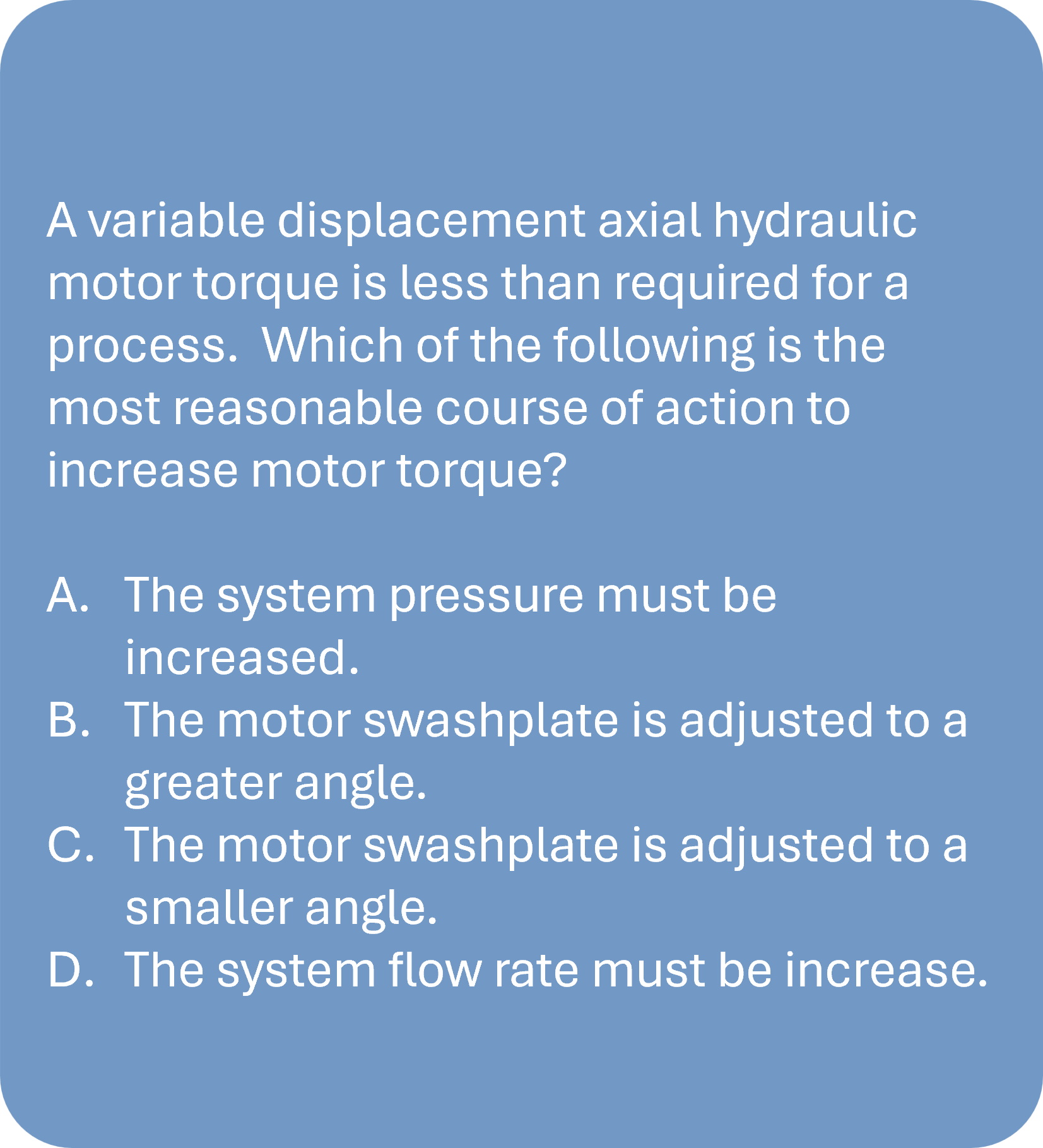 A variable displacement axial hydraulic motor torque is less than required for a process.  Which of the following is the most reasonable course of action to increase motor torque?

A. The system pressure must be increased.
B. The motor swashplate is adjusted to a greater angle.
C. The motor swashplate is adjusted to a smaller angle.
D. The system flow rate must be increase.